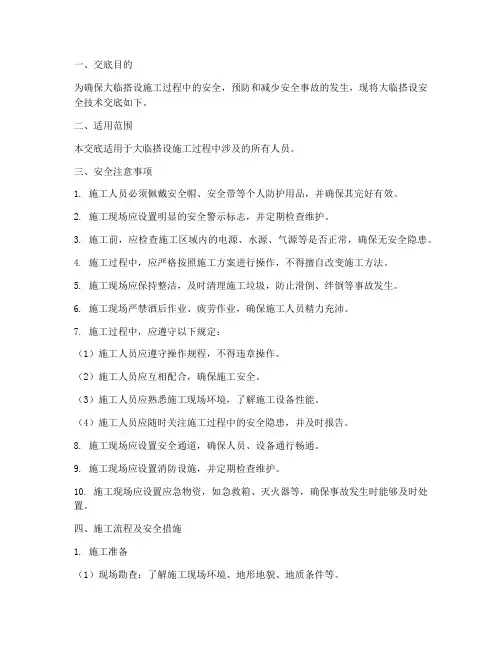 一、交底目的

为确保大临搭设施工过程中的安全，预防和减少安全事故的发生，现将大临搭设安全技术交底如下。

二、适用范围

本交底适用于大临搭设施工过程中涉及的所有人员。

三、安全注意事项

1. 施工人员必须佩戴安全帽、安全带等个人防护用品，并确保其完好有效。

2. 施工现场应设置明显的安全警示标志，并定期检查维护。

3. 施工前，应检查施工区域内的电源、水源、气源等是否正常，确保无安全隐患。

4. 施工过程中，应严格按照施工方案进行操作，不得擅自改变施工方法。

5. 施工现场应保持整洁，及时清理施工垃圾，防止滑倒、绊倒等事故发生。

6. 施工现场严禁酒后作业、疲劳作业，确保施工人员精力充沛。

7. 施工过程中，应遵守以下规定：

（1）施工人员应遵守操作规程，不得违章操作。

（2）施工人员应互相配合，确保施工安全。

（3）施工人员应熟悉施工现场环境，了解施工设备性能。

（4）施工人员应随时关注施工过程中的安全隐患，并及时报告。

8. 施工现场应设置安全通道，确保人员、设备通行畅通。

9. 施工现场应设置消防设施，并定期检查维护。

10. 施工现场应设置应急物资，如急救箱、灭火器等，确保事故发生时能够及时处置。

四、施工流程及安全措施

1. 施工准备

（1）现场勘查：了解施工现场环境、地形地貌、地质条件等。